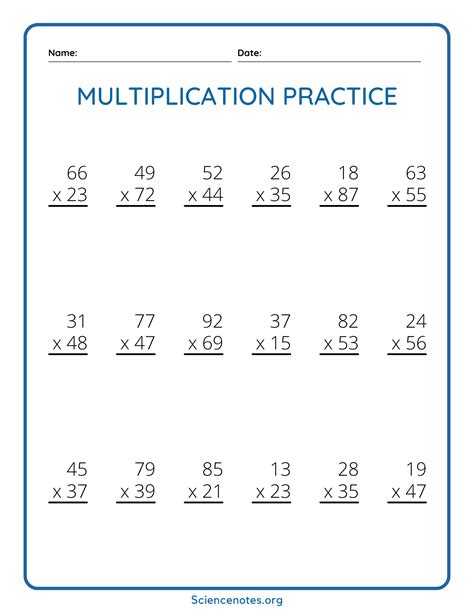 Name: Date:

MULTIPLICATION PRACTICE

66
x 23

49
x 72

52
x 44

26
x 35

18
x 87

63
x 55

31
x 48

77
x 47

92
x 69

37
x 15

82
x 53

24
x 56

45
x 37

79
x 39

85
x 21

13
x 23

28
x 35

19
x 47

Sciencenotes.org